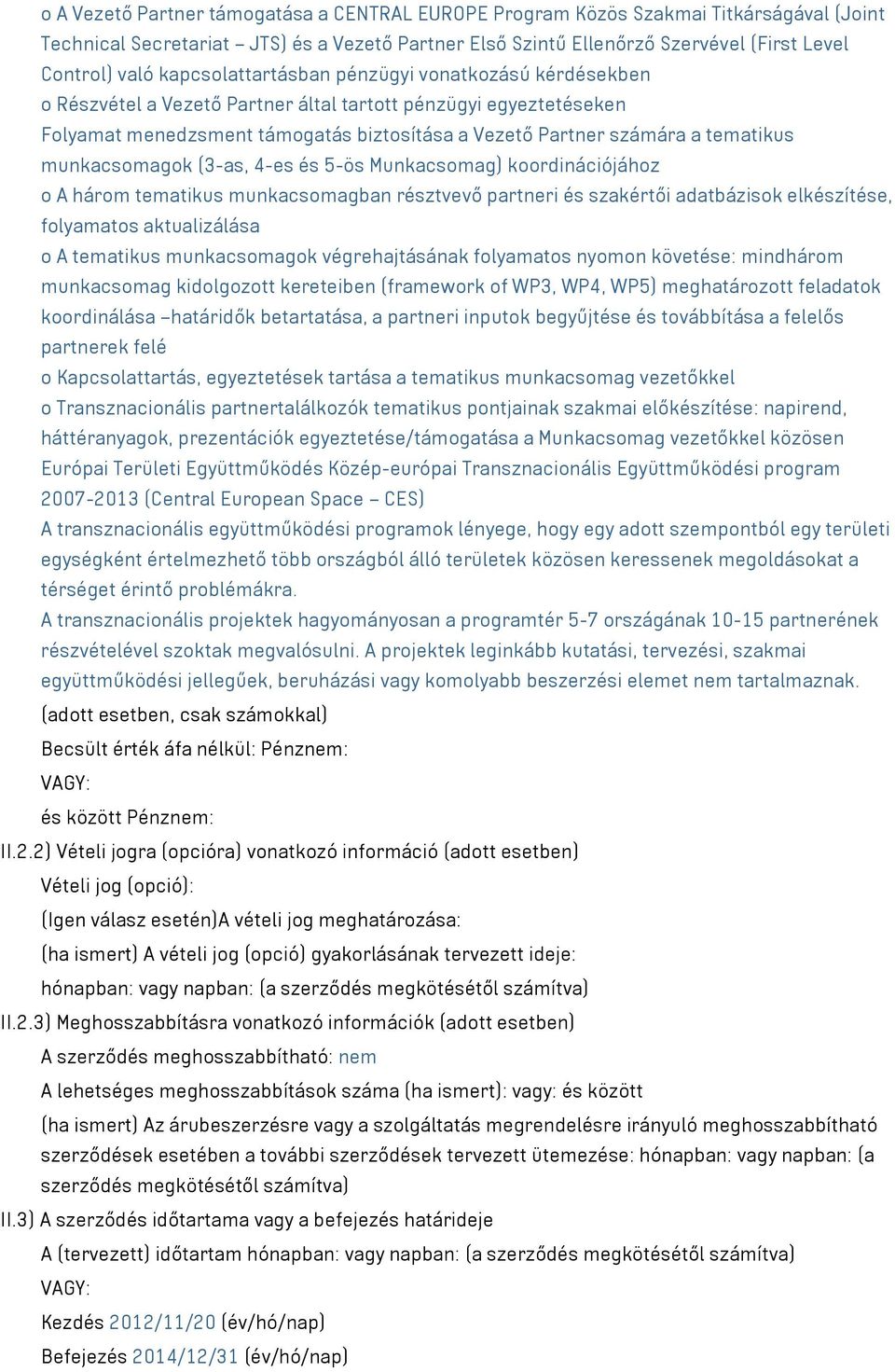 o A Vezető Partner támogatása a CENTRAL EUROPE Program Közös Szakmai Titkárságával (Joint Technical Secretariat – JTS) és a Vezető Partner Első Szintű Ellenőrző Szervével (First Level Control) való kapcsolattartásban pénzügyi vonatkozású kérdésekben
o Részvétel a Vezető Partner által tartott pénzügyi egyeztetéseken
Folyamat menedzsment támogatás biztosítása a Vezető Partner számára a tematikus munkacsomagok (3-as, 4-es és 5-ös Munkacsomag) koordinációjához
o A három tematikus munkacsomagban résztvevő partneri és szakértői adatbázisok elkészítése, folyamatos aktualizálása
o A tematikus munkacsomagok végrehajtásának folyamatos nyomon követése: mindhárom munkacsomag kidolgozott kereteiben (framework of WP3, WP4, WP5) meghatározott feladatok koordinálása –határidők betartatása, a partneri inputok begyűjtése és továbbítása a felelős partnerek felé
o Kapcsolattartás, egyeztetések tartása a tematikus munkacsomag vezetőkkel
o Transznacionális partnertalálkozók tematikus pontjainak szakmai előkészítése: napirend, háttéranyagok, prezentációk egyeztetése/támogatása a Munkacsomag vezetőkkel közösen
Európai Területi Együttműködés Közép-európai Transznacionális Együttműködési program 2007-2013 (Central European Space – CES)
A transznacionális együttműködési programok lényege, hogy egy adott szempontból egy területi egységként értelmezhető több országból álló területek közösen keressenek megoldásokat a térséget érintő problémákra.
A transznacionális projektek hagyományosan a programtér 5-7 országának 10-15 partnerének részvételével szoktak megvalósulni. A projektek leginkább kutatási, tervezési, szakmai együttműködési jellegűek, beruházási vagy komolyabb beszerzési elemet nem tartalmaznak.
(adott esetben, csak számokkal)
Becsült érték áfa nélkül: Pénznem:
VAGY:
és között Pénznem:
II.2.2) Vételi jogra (opcióra) vonatkozó információ (adott esetben)
Vételi jog (opció):
(Igen válasz esetén)A vételi jog meghatározása:
(ha ismert) A vételi jog (opció) gyakorlásának tervezett ideje:
hónapban: vagy napban: (a szerződés megkötésétől számítva)
II.2.3) Meghosszabbításra vonatkozó információk (adott esetben)
A szerződés meghosszabbítható: nem
A lehetséges meghosszabbítások száma (ha ismert): vagy: és között
(ha ismert) Az árubeszerzésre vagy a szolgáltatás megrendelésre irányuló meghosszabbítható szerződések esetében a további szerződések tervezett ütemezése: hónapban: vagy napban: (a szerződés megkötésétől számítva)
II.3) A szerződés időtartama vagy a befejezés határideje
A (tervezett) időtartam hónapban: vagy napban: (a szerződés megkötésétől számítva)
VAGY:
Kezdés 2012/11/20 (év/hó/nap)
Befejezés 2014/12/31 (év/hó/nap)